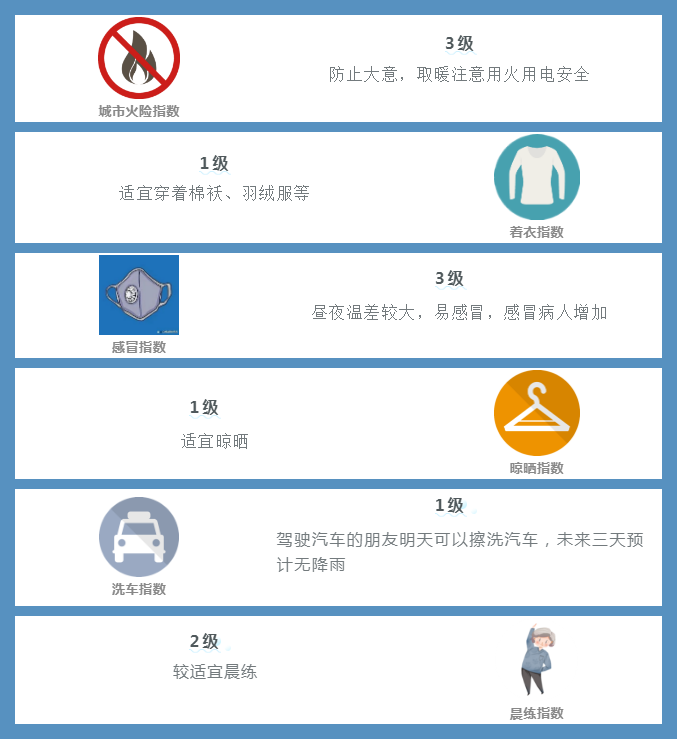 城市火险指数

3级
防止大意，取暖注意用火用电安全

1级
适宜穿着棉袄、羽绒服等

着衣指数

感冒指数

3级
昼夜温差较大，易感冒，感冒病人增加

1级
适宜晾晒

晾晒指数

洗车指数

1级
驾驶汽车的朋友明天可以擦洗汽车，未来三天预计无降雨

2级
较适宜晨练

晨练指数